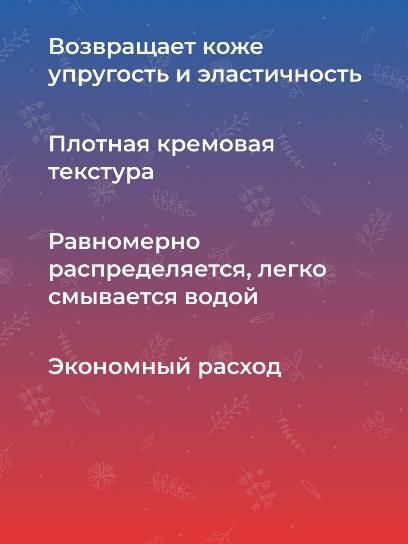 Возвращает коже упругость и эластичность

Плотная кремовая текстура

Равномерно распределяется, легко смывается водой

Экономный расход